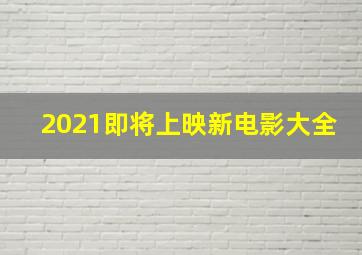 2021即将上映新电影大全